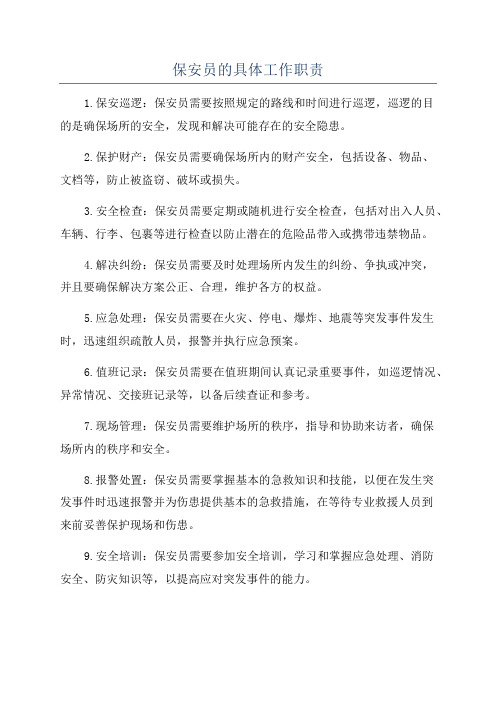 保安员的具体工作职责

1.保安巡逻：保安员需要按照规定的路线和时间进行巡逻，巡逻的目的是确保场所的安全，发现和解决可能存在的安全隐患。

2.保护财产：保安员需要确保场所内的财产安全，包括设备、物品、文档等，防止被盗窃、破坏或损失。

3.安全检查：保安员需要定期或随机进行安全检查，包括对出入人员、车辆、行李、包裹等进行检查以防止潜在的危险品带入或携带违禁物品。

4.解决纠纷：保安员需要及时处理场所内发生的纠纷、争执或冲突，并且要确保解决方案公正、合理，维护各方的权益。

5.应急处理：保安员需要在火灾、停电、爆炸、地震等突发事件发生时，迅速组织疏散人员，报警并执行应急预案。

6.值班记录：保安员需要在值班期间认真记录重要事件，如巡逻情况、异常情况、交接班记录等，以备后续查证和参考。

7.现场管理：保安员需要维护场所的秩序，指导和协助来访者，确保场所内的秩序和安全。

8.报警处置：保安员需要掌握基本的急救知识和技能，以便在发生突发事件时迅速报警并为伤患提供基本的急救措施，在等待专业救援人员到来前妥善保护现场和伤患。

9.安全培训：保安员需要参加安全培训，学习和掌握应急处理、消防安全、防灾知识等，以提高应对突发事件的能力。